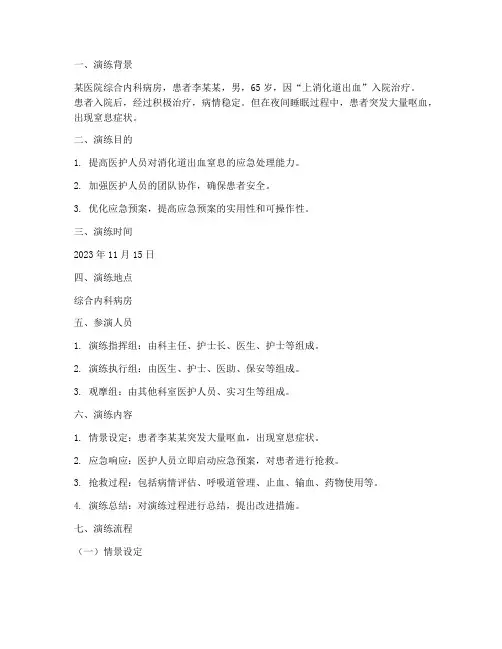 一、演练背景

某医院综合内科病房，患者李某某，男，65岁，因“上消化道出血”入院治疗。患者入院后，经过积极治疗，病情稳定。但在夜间睡眠过程中，患者突发大量呕血，出现窒息症状。

二、演练目的

1. 提高医护人员对消化道出血窒息的应急处理能力。

2. 加强医护人员的团队协作，确保患者安全。

3. 优化应急预案，提高应急预案的实用性和可操作性。

三、演练时间

2023年11月15日

四、演练地点

综合内科病房

五、参演人员

1. 演练指挥组：由科主任、护士长、医生、护士等组成。

2. 演练执行组：由医生、护士、医助、保安等组成。

3. 观摩组：由其他科室医护人员、实习生等组成。

六、演练内容

1. 情景设定：患者李某某突发大量呕血，出现窒息症状。

2. 应急响应：医护人员立即启动应急预案，对患者进行抢救。

3. 抢救过程：包括病情评估、呼吸道管理、止血、输血、药物使用等。

4. 演练总结：对演练过程进行总结，提出改进措施。

七、演练流程

（一）情景设定